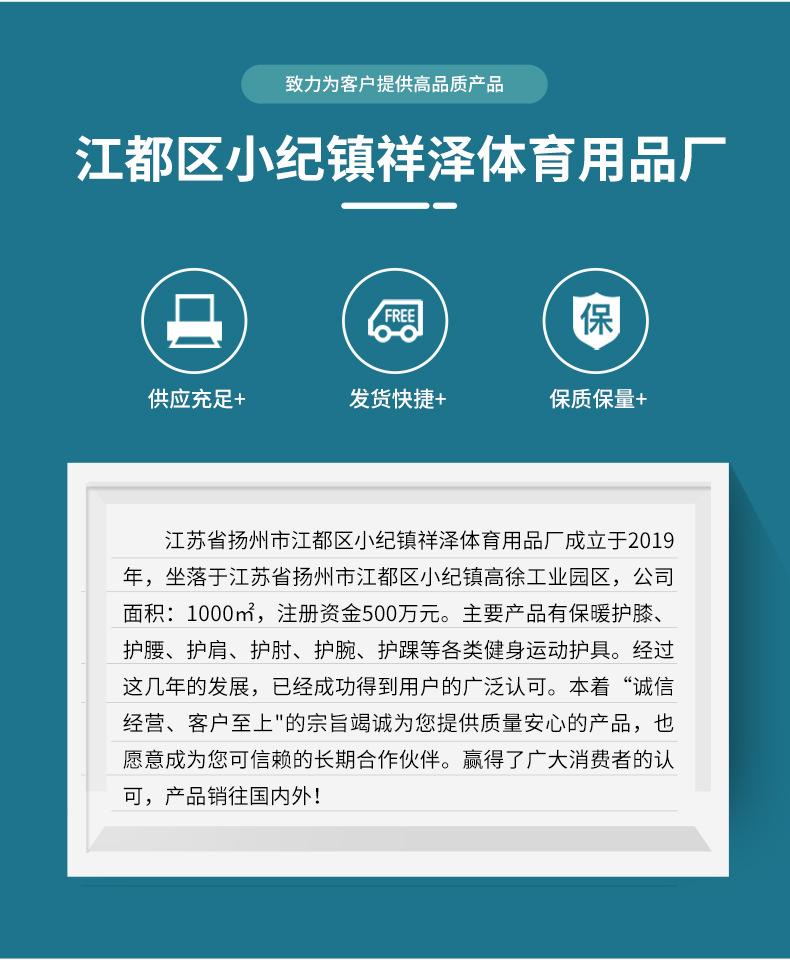 致力为客户提供高品质产品

江都区小纪镇祥泽体育用品厂

FREE

保

供应充足+

发货快捷+

保质保量+

江苏省扬州市江都区小纪镇祥泽体育用品厂成立于2019年，坐落于江苏省扬州市江都区小纪镇高徐工业园区，公司面积：1000㎡，注册资金500万元。主要产品有保暖护膝、护腰、护肩、护肘、护腕、护踝等各类健身运动护具。经过这几年的发展，已经成功得到用户的广泛认可。本着“诚信经营、客户至上”的宗旨竭诚为您提供质量安心的产品，也愿意成为您可信赖的长期合作伙伴。赢得了广大消费者的认可，产品销往国内外！